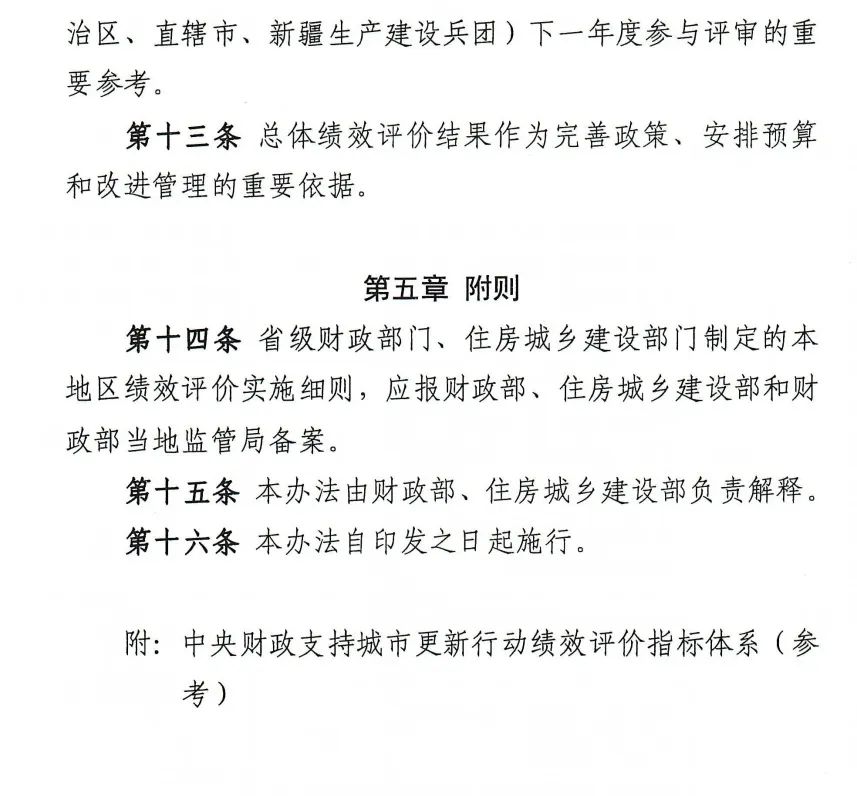 治区、直辖市、新疆生产建设兵团）下一年度参与评审的重要参考。

第十三条 总体绩效评价结果作为完善政策、安排预算和改进管理的重要依据。

第五章 附则

第十四条 省级财政部门、住房城乡建设部门制定的本地区绩效评价实施细则，应报财政部、住房城乡建设部和财政部当地监管局备案。

第十五条 本办法由财政部、住房城乡建设部负责解释。

第十六条 本办法自印发之日起施行。

附：中央财政支持城市更新行动绩效评价指标体系（参考）